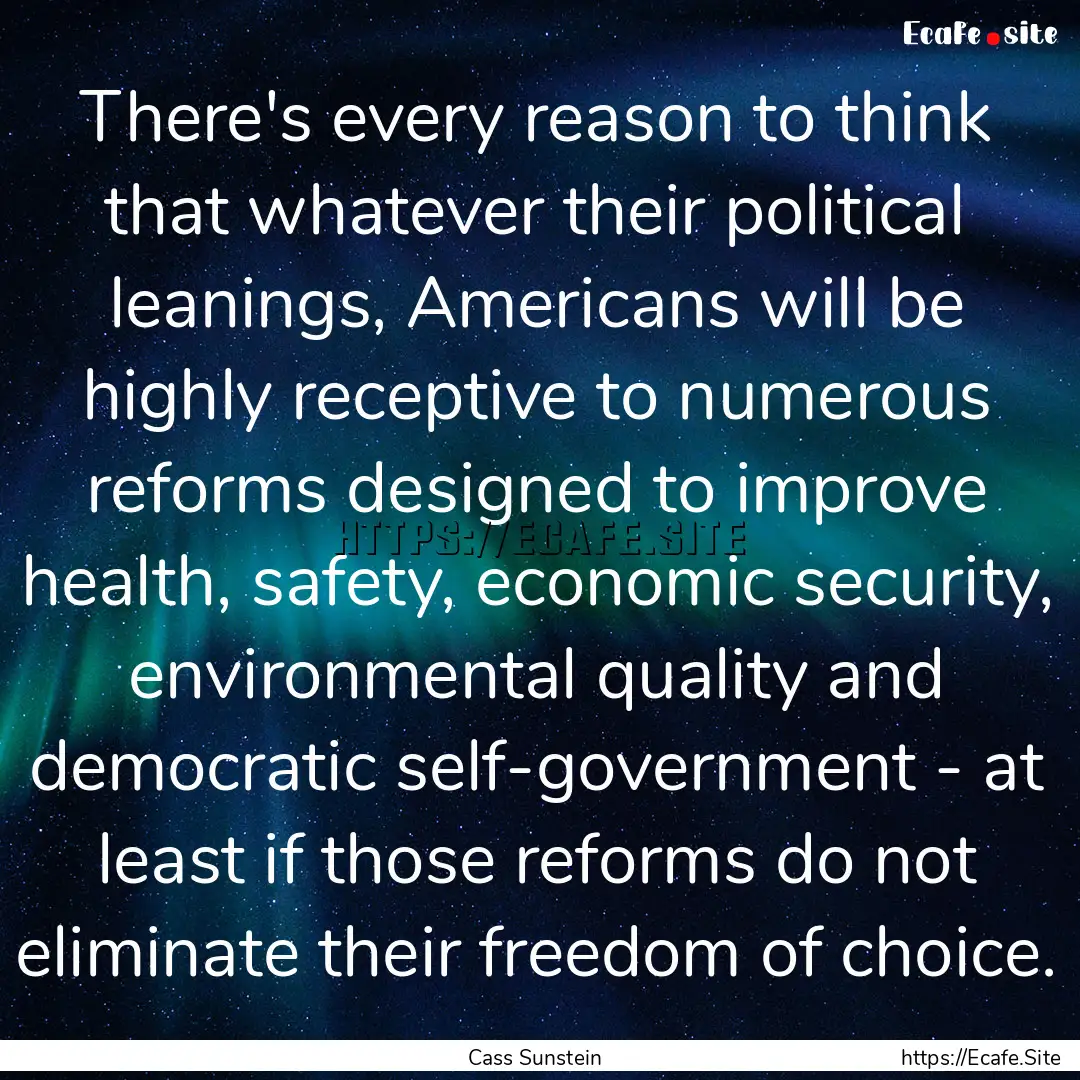 Ecafe.site

There's every reason to think that whatever their political leanings, Americans will be highly receptive to numerous reforms designed to improve health, safety, economic security, environmental quality and democratic self-government - at least if those reforms do not eliminate their freedom of choice.

HTTPS://ECAFE.SITE

Cass Sunstein

https://Ecafe.Site